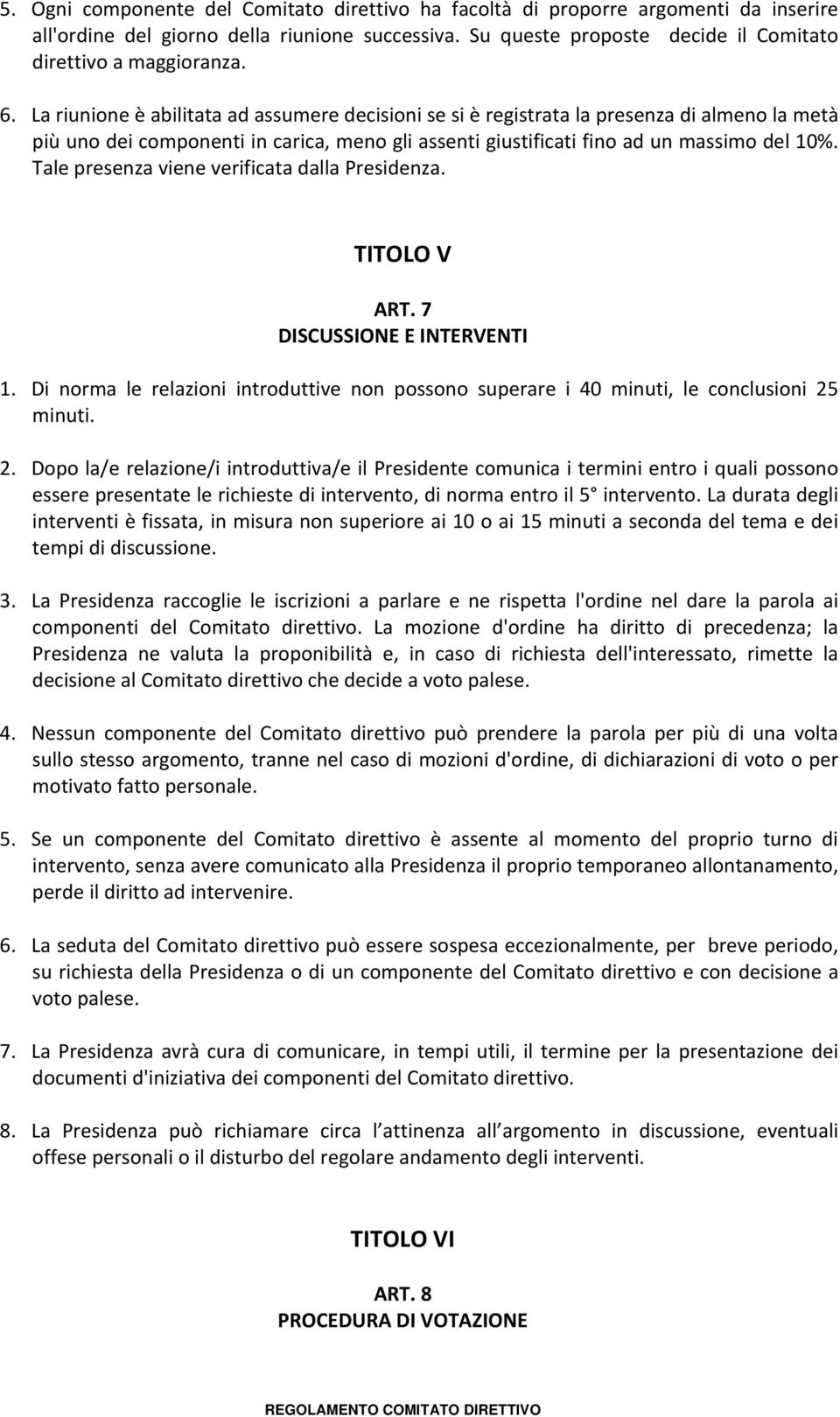 5. Ogni componente del Comitato direttivo ha facoltà di proporre argomenti da inserire all'ordine del giorno della riunione successiva. Su queste proposte decide il Comitato direttivo a maggioranza.

6. La riunione è abilitata ad assumere decisioni se si è registrata la presenza di almeno la metà più uno dei componenti in carica, meno gli assenti giustificati fino ad un massimo del 10%. Tale presenza viene verificata dalla Presidenza.

TITOLO V

ART. 7
DISCUSSIONE E INTERVENTI

1. Di norma le relazioni introduttive non possono superare i 40 minuti, le conclusioni 25 minuti.

2. Dopo la/e relazione/i introduttiva/e il Presidente comunica i termini entro i quali possono essere presentate le richieste di intervento, di norma entro il 5 intervento. La durata degli interventi è fissata, in misura non superiore ai 10 o ai 15 minuti a seconda del tema e dei tempi di discussione.

3. La Presidenza raccoglie le iscrizioni a parlare e ne rispetta l'ordine nel dare la parola ai componenti del Comitato direttivo. La mozione d'ordine ha diritto di precedenza; la Presidenza ne valuta la proponibilità e, in caso di richiesta dell'interessato, rimette la decisione al Comitato direttivo che decide a voto palese.

4. Nessun componente del Comitato direttivo può prendere la parola per più di una volta sullo stesso argomento, tranne nel caso di mozioni d'ordine, di dichiarazioni di voto o per motivato fatto personale.

5. Se un componente del Comitato direttivo è assente al momento del proprio turno di intervento, senza avere comunicato alla Presidenza il proprio temporaneo allontanamento, perde il diritto ad intervenire.

6. La seduta del Comitato direttivo può essere sospesa eccezionalmente, per breve periodo, su richiesta della Presidenza o di un componente del Comitato direttivo e con decisione a voto palese.

7. La Presidenza avrà cura di comunicare, in tempi utili, il termine per la presentazione dei documenti d'iniziativa dei componenti del Comitato direttivo.

8. La Presidenza può richiamare circa l attinenza all argomento in discussione, eventuali offese personali o il disturbo del regolare andamento degli interventi.

TITOLO VI

ART. 8
PROCEDURA DI VOTAZIONE

REGOLAMENTO COMITATO DIRETTIVO